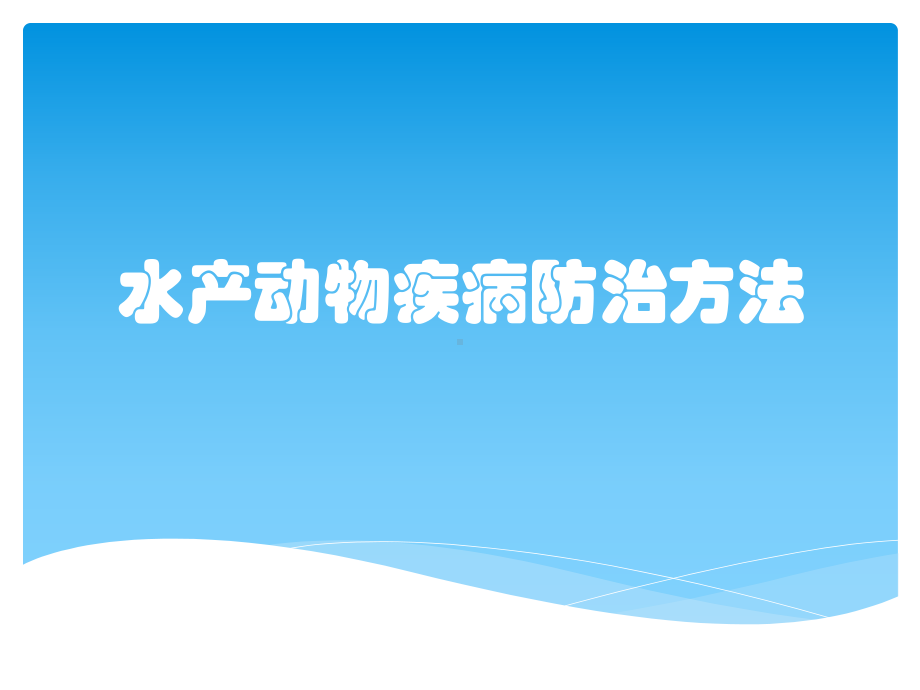 水产动物疾病防治方法